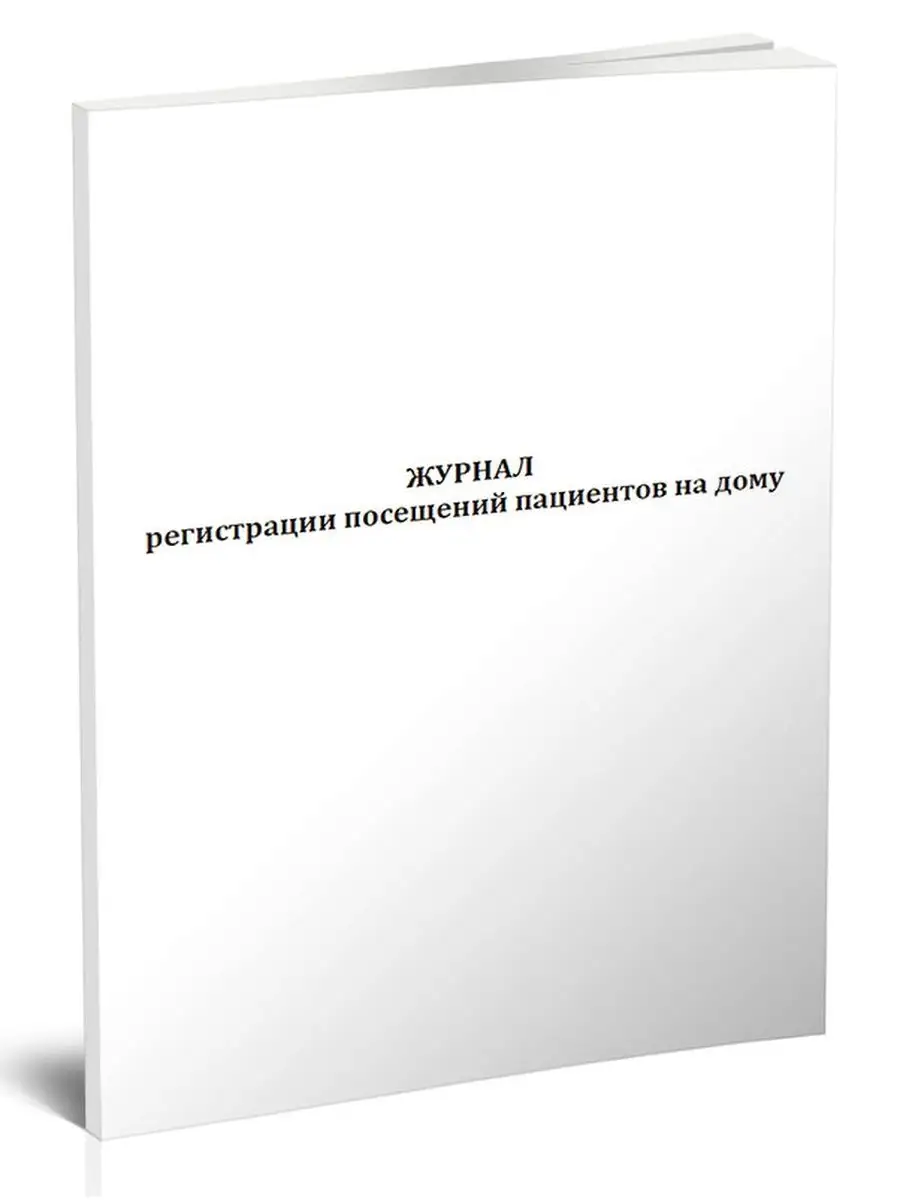 ЖУРНАЛ
регистрации посещений пациентов на дому